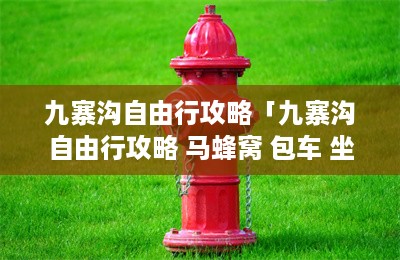 九寨沟自由行攻略「九寨沟自由行攻略 马蜂窝 包车 坐